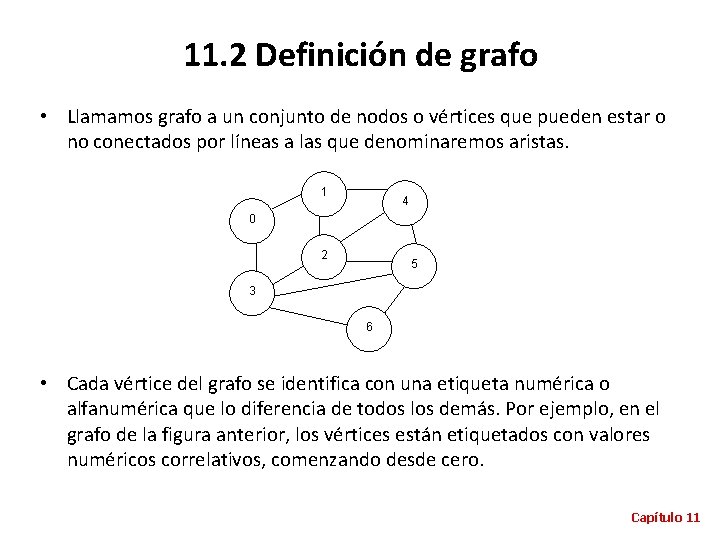 11.2 Definición de grafo

• Llamamos grafo a un conjunto de nodos o vértices que pueden estar o no conectados por líneas a las que denominaremos aristas.

1
4
0
2
5
3
6

• Cada vértice del grafo se identifica con una etiqueta numérica o alfanumérica que lo diferencia de todos los demás. Por ejemplo, en el grafo de la figura anterior, los vértices están etiquetados con valores numéricos correlativos, comenzando desde cero.

Capítulo 11